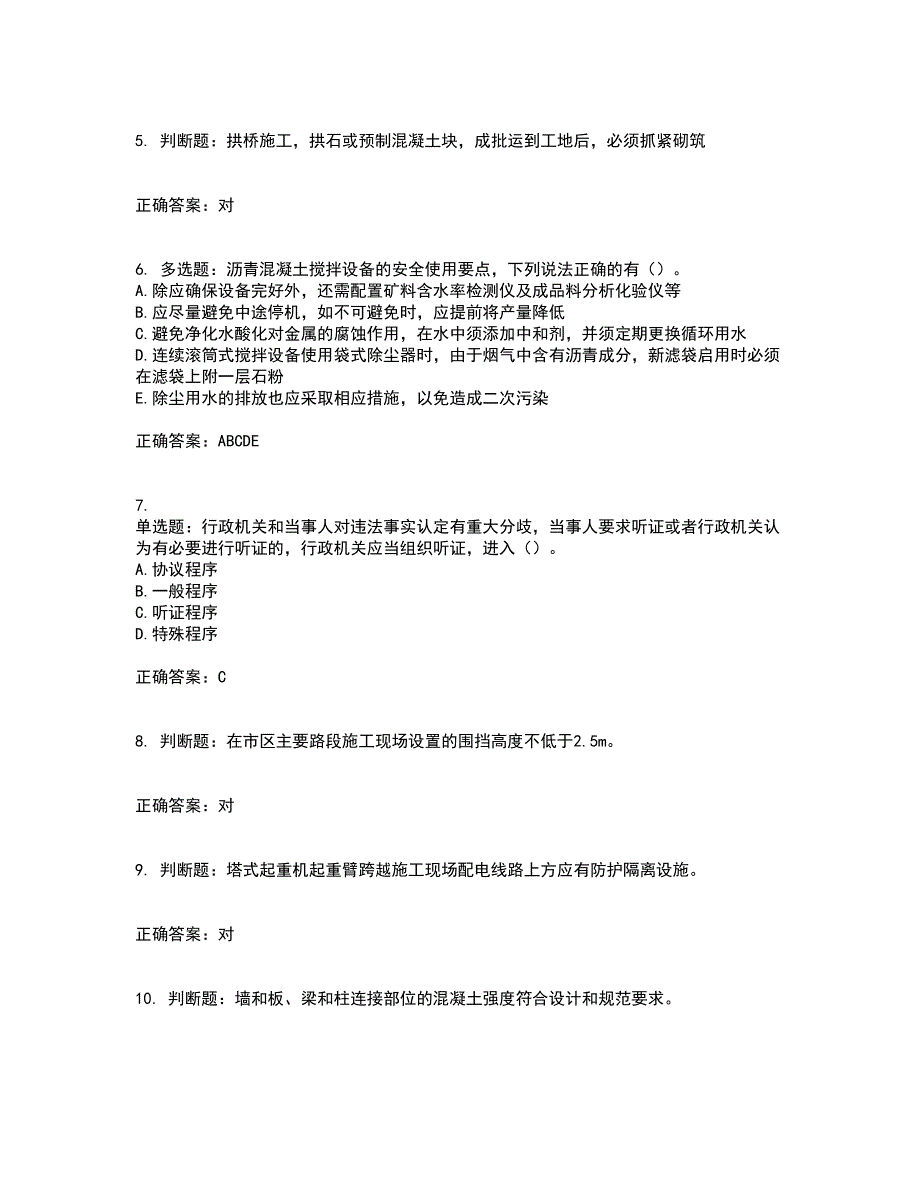 5. 判断题：拱桥施工，拱石或预制混凝土块，成批运到工地后，必须抓紧砌筑

正确答案：对

6. 多选题：沥青混凝土搅拌设备的安全使用要点，下列说法正确的有（）。
A.除应确保设备完好外，还需配置矿料含水率检测仪及成品料分析化验仪等
B.应尽量避免中途停机，如不可避免时，应提前将产量降低
C.避免净化水酸化对金属的腐蚀作用，在水中须添加中和剂，并须定期更换循环用水
D.连续滚筒式搅拌设备使用袋式除尘器时，由于烟气中含有沥青成分，新滤袋启用时必须在滤袋上附一层石粉
E.除尘用水的排放也应采取相应措施，以免造成二次污染

正确答案：ABCDE

7.
单选题：行政机关和当事人对违法事实认定有重大分歧，当事人要求听证或者行政机关认为有必要进行听证的，行政机关应当组织听证，进入（）。
A.协议程序
B.一般程序
C.听证程序
D.特殊程序

正确答案：C

8. 判断题：在市区主要路段施工现场设置的围挡高度不低于2.5m。

正确答案：对

9. 判断题：塔式起重机起重臂跨越施工现场配电线路上方应有防护隔离设施。

正确答案：对

10. 判断题：墙和板、梁和柱连接部位的混凝土强度符合设计和规范要求。